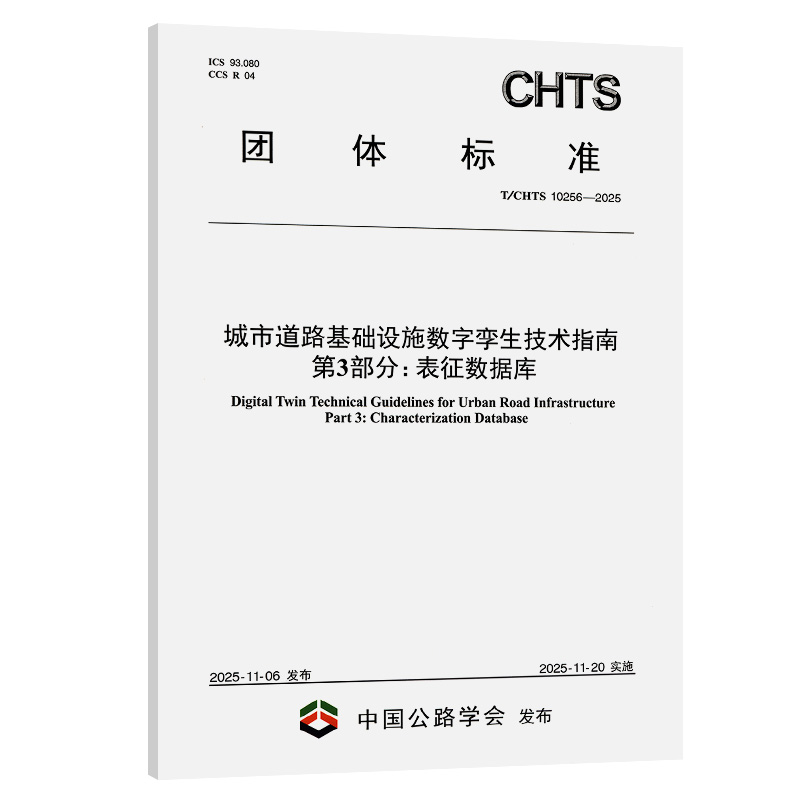 ICS 93.080
CCS R 04

CHTS

团 体 标 准

T/CHTS 10256—2025

城市道路基础设施数字孪生技术指南
第3部分：表征数据库

Digital Twin Technical Guidelines for Urban Road Infrastructure
Part 3: Characterization Database

2025-11-06 发布

2025-11-20 实施

中国公路学会 发布